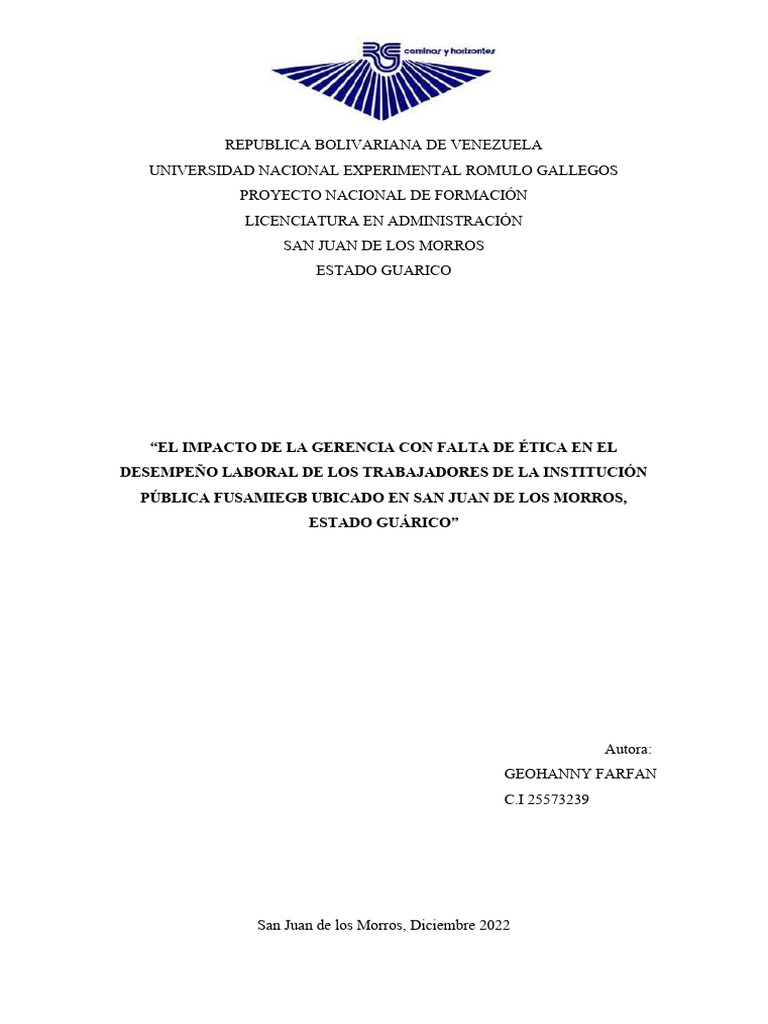 RG caminos y horizontes

REPUBLICA BOLIVARIANA DE VENEZUELA
UNIVERSIDAD NACIONAL EXPERIMENTAL ROMULO GALLEGOS
PROYECTO NACIONAL DE FORMACIÓN
LICENCIATURA EN ADMINISTRACIÓN
SAN JUAN DE LOS MORROS
ESTADO GUARICO

“EL IMPACTO DE LA GERENCIA CON FALTA DE ÉTICA EN EL DESEMPEÑO LABORAL DE LOS TRABAJADORES DE LA INSTITUCIÓN PÚBLICA FUSAMIEGB UBICADO EN SAN JUAN DE LOS MORROS, ESTADO GUÁRICO”

Autora:
GEOHANNY FARFAN
C.I 25573239

San Juan de los Morros, Diciembre 2022